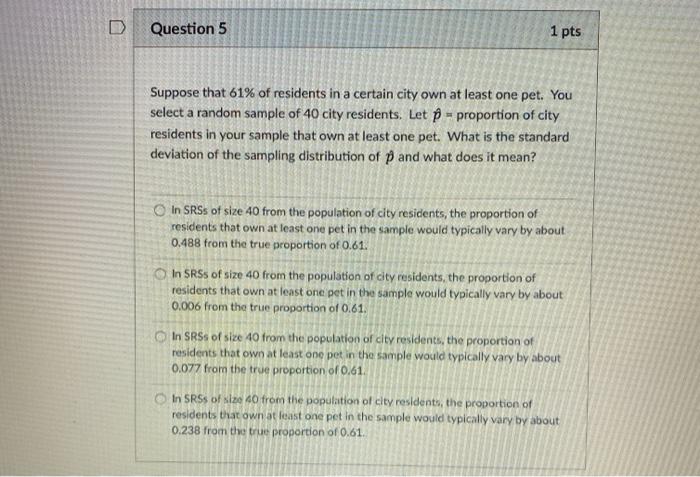 Question 5

1 pts

Suppose that 61% of residents in a certain city own at least one pet. You select a random sample of 40 city residents. Let $\hat{p}$ = proportion of city residents in your sample that own at least one pet. What is the standard deviation of the sampling distribution of $\hat{p}$ and what does it mean?

In SRSs of size 40 from the population of city residents, the proportion of residents that own at least one pet in the sample would typically vary by about 0.488 from the true proportion of 0.61.

In SRSs of size 40 from the population of city residents, the proportion of residents that own at least one pet in the sample would typically vary by about 0.006 from the true proportion of 0.61.

In SRSs of size 40 from the population of city residents, the proportion of residents that own at least one pet in the sample would typically vary by about 0.077 from the true proportion of 0.61.

In SRSs of size 40 from the population of city residents, the proportion of residents that own at least one pet in the sample would typically vary by about 0.238 from the true proportion of 0.61.